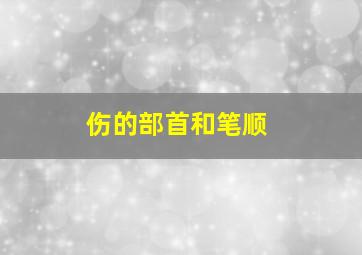 伤的部首和笔顺